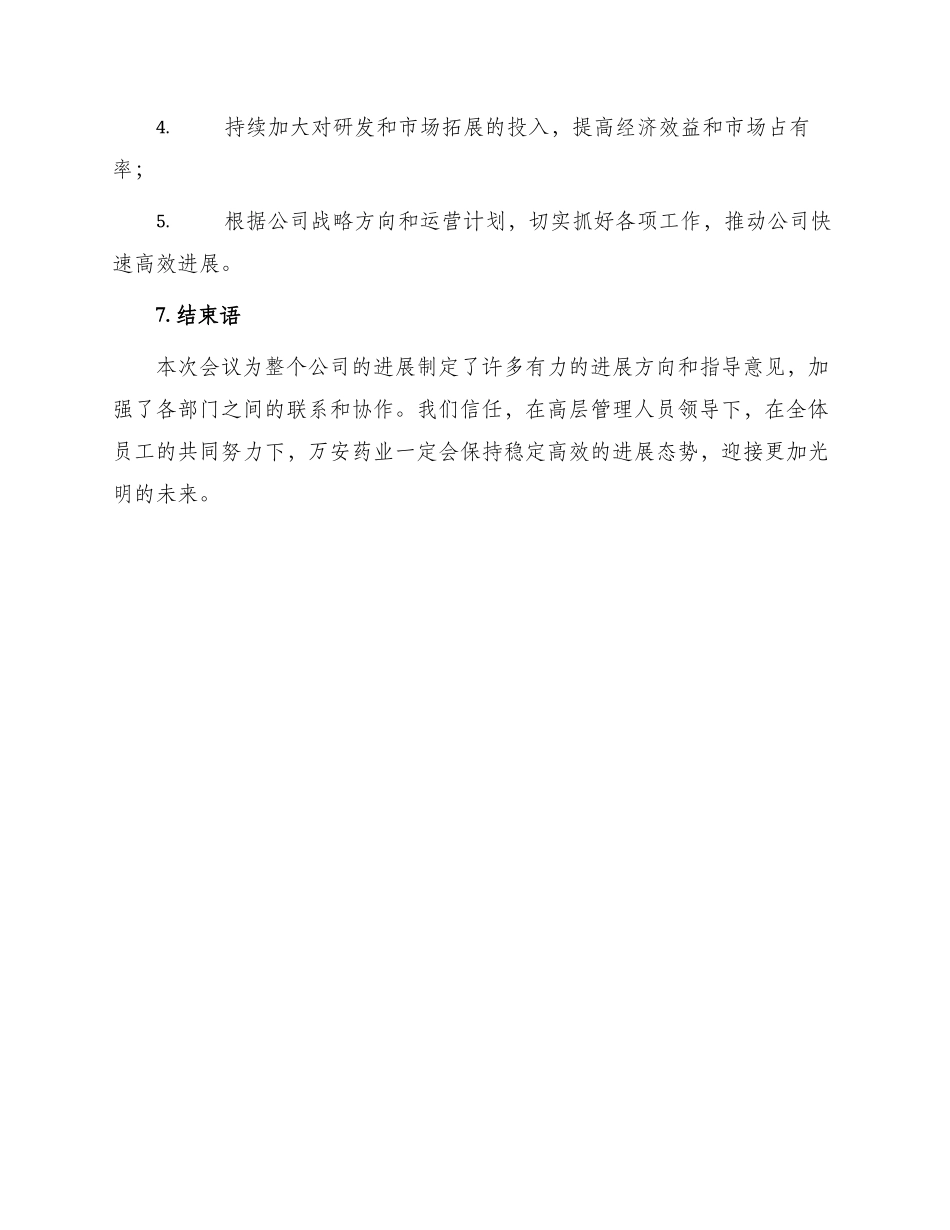 4. 持续加大对研发和市场拓展的投入，提高经济效益和市场占有率；

5. 根据公司战略方向和运营计划，切实抓好各项工作，推动公司快速高效进展。

7. 结束语

本次会议为整个公司的进展制定了许多有力的进展方向和指导意见，加强了各部门之间的联系和协作。我们信任，在高层管理人员领导下，在全体员工的共同努力下，万安药业一定会保持稳定高效的进展态势，迎接更加光明的未来。